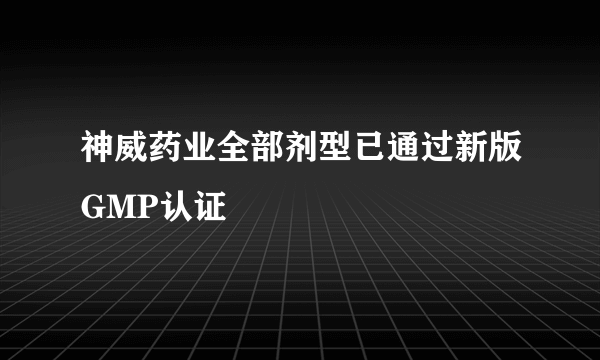 神威药业全部剂型已通过新版GMP认证